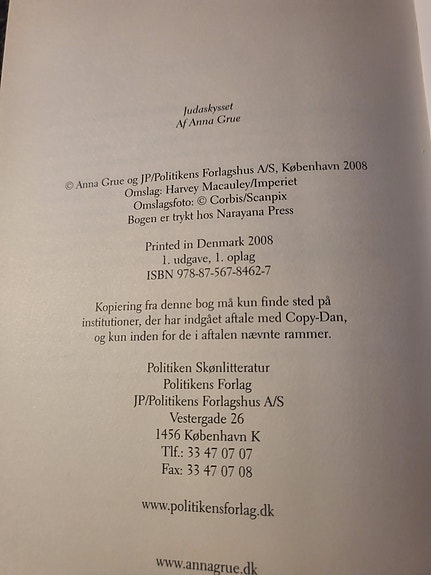 Judaskysset
Af Anna Grue

© Anna Grue og JP/Politikens Forlagshus A/S, København 2008
Omslag: Harvey Macauley/Imperiet
Omslagsfoto: © Corbis/Scanpix
Bogen er trykt hos Narayana Press

Printed in Denmark 2008
1. udgave, 1. oplag
ISBN 978-87-567-8462-7

Kopiering fra denne bog må kun finde sted på institutioner, der har indgået aftale med Copy-Dan, og kun inden for de i aftalen nævnte rammer.

Politiken Skønlitteratur
Politikens Forlag
JP/Politikens Forlagshus A/S
Vestergade 26
1456 København K
Tlf.: 33 47 07 07
Fax: 33 47 07 08

www.politikensforlag.dk

www.annagrue.dk